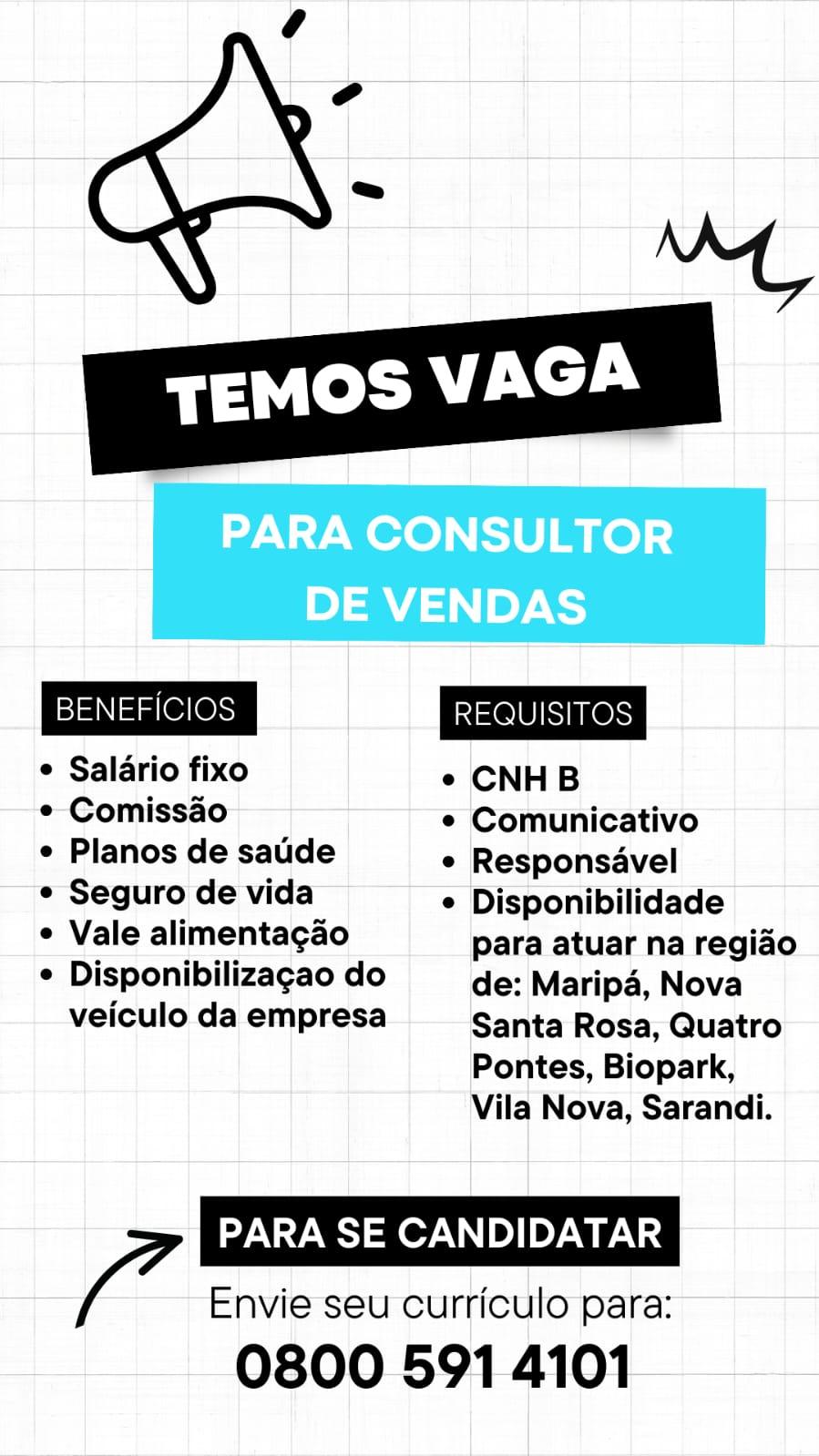 TEMOS VAGA

PARA CONSULTOR DE VENDAS

BENEFÍCIOS

• Salário fixo
• Comissão
• Planos de saúde
• Seguro de vida
• Vale alimentação
• Disponibilizaçao do veículo da empresa

REQUISITOS

• CNH B
• Comunicativo
• Responsável
• Disponibilidade para atuar na região de: Maripá, Nova Santa Rosa, Quatro Pontes, Biopark, Vila Nova, Sarandi.

PARA SE CANDIDATAR

Envie seu currículo para:

0800 591 4101